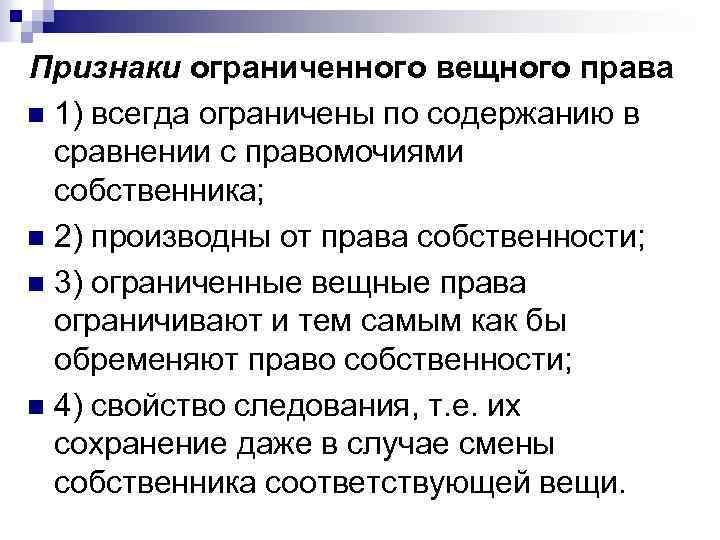 Признаки ограниченного вещного права

• 1) всегда ограничены по содержанию в сравнении с правомочиями собственника;

• 2) производны от права собственности;

• 3) ограниченные вещные права ограничивают и тем самым как бы обременяют право собственности;

• 4) свойство следования, т.е. их сохранение даже в случае смены собственника соответствующей вещи.